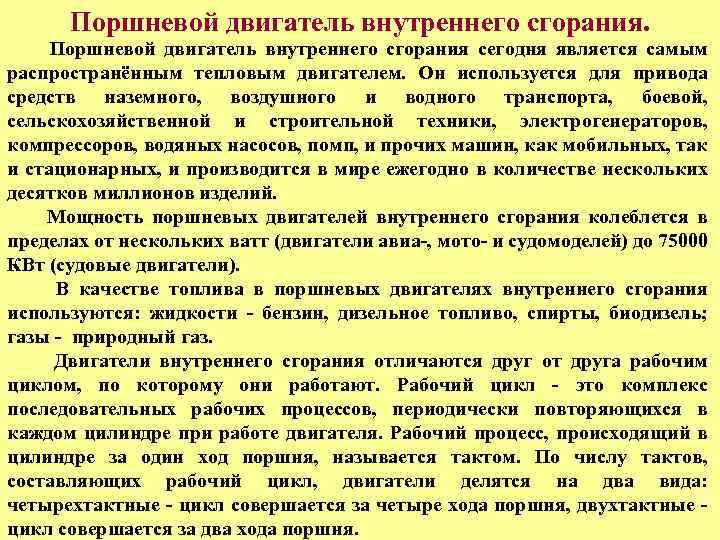 Поршневой двигатель внутреннего сгорания.

Поршневой двигатель внутреннего сгорания сегодня является самым распространённым тепловым двигателем. Он используется для привода средств наземного, воздушного и водного транспорта, боевой, сельскохозяйственной и строительной техники, электрогенераторов, компрессоров, водяных насосов, помп, и прочих машин, как мобильных, так и стационарных, и производится в мире ежегодно в количестве нескольких десятков миллионов изделий.

Мощность поршневых двигателей внутреннего сгорания колеблется в пределах от нескольких ватт (двигатели авиа-, мото- и судомоделей) до 75000 КВт (судовые двигатели).

В качестве топлива в поршневых двигателях внутреннего сгорания используются: жидкости - бензин, дизельное топливо, спирты, биодизель; газы - природный газ.

Двигатели внутреннего сгорания отличаются друг от друга рабочим циклом, по которому они работают. Рабочий цикл - это комплекс последовательных рабочих процессов, периодически повторяющихся в каждом цилиндре при работе двигателя. Рабочий процесс, происходящий в цилиндре за один ход поршня, называется тактом. По числу тактов, составляющих рабочий цикл, двигатели делятся на два вида: четырехтактные - цикл совершается за четыре хода поршня, двухтактные - цикл совершается за два хода поршня.